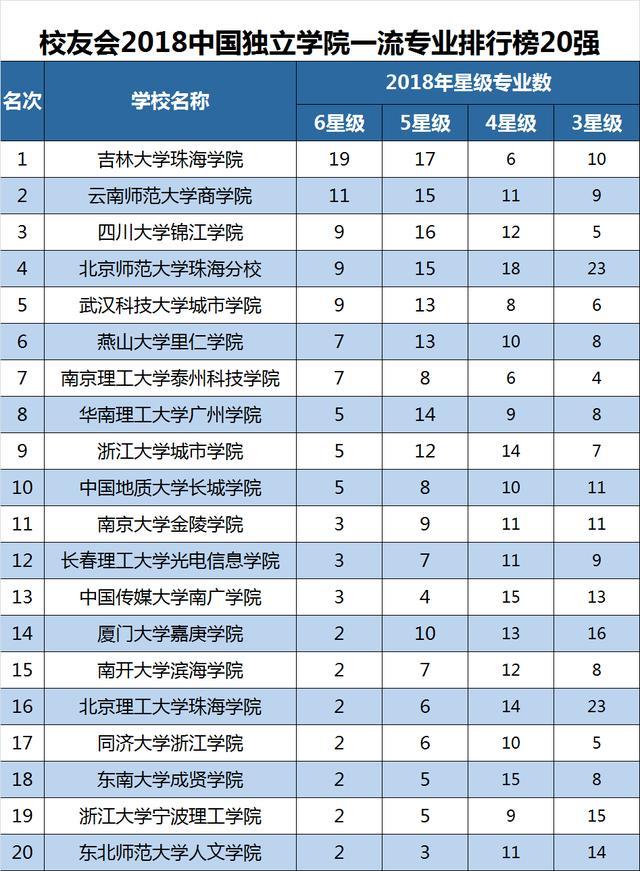 校友会2018中国独立学院一流专业排行榜20强

| 名次 | 学校名称 | 2018年星级专业数 | | | |
|---|---|---|---|---|---|
| | | 6星级 | 5星级 | 4星级 | 3星级 |
| 1 | 吉林大学珠海学院 | 19 | 17 | 6 | 10 |
| 2 | 云南师范大学商学院 | 11 | 15 | 11 | 9 |
| 3 | 四川大学锦江学院 | 9 | 16 | 12 | 5 |
| 4 | 北京师范大学珠海分校 | 9 | 15 | 18 | 23 |
| 5 | 武汉科技大学城市学院 | 9 | 13 | 8 | 6 |
| 6 | 燕山大学里仁学院 | 7 | 13 | 10 | 8 |
| 7 | 南京理工大学泰州科技学院 | 7 | 8 | 6 | 4 |
| 8 | 华南理工大学广州学院 | 5 | 14 | 9 | 8 |
| 9 | 浙江大学城市学院 | 5 | 12 | 14 | 7 |
| 10 | 中国地质大学长城学院 | 5 | 8 | 10 | 11 |
| 11 | 南京大学金陵学院 | 3 | 9 | 11 | 11 |
| 12 | 长春理工大学光电信息学院 | 3 | 7 | 11 | 9 |
| 13 | 中国传媒大学南广学院 | 3 | 4 | 15 | 13 |
| 14 | 厦门大学嘉庚学院 | 2 | 10 | 13 | 16 |
| 15 | 南开大学滨海学院 | 2 | 7 | 12 | 8 |
| 16 | 北京理工大学珠海学院 | 2 | 6 | 14 | 23 |
| 17 | 同济大学浙江学院 | 2 | 6 | 10 | 5 |
| 18 | 东南大学成贤学院 | 2 | 5 | 15 | 8 |
| 19 | 浙江大学宁波理工学院 | 2 | 5 | 9 | 15 |
| 20 | 东北师范大学人文学院 | 2 | 3 | 11 | 14 |